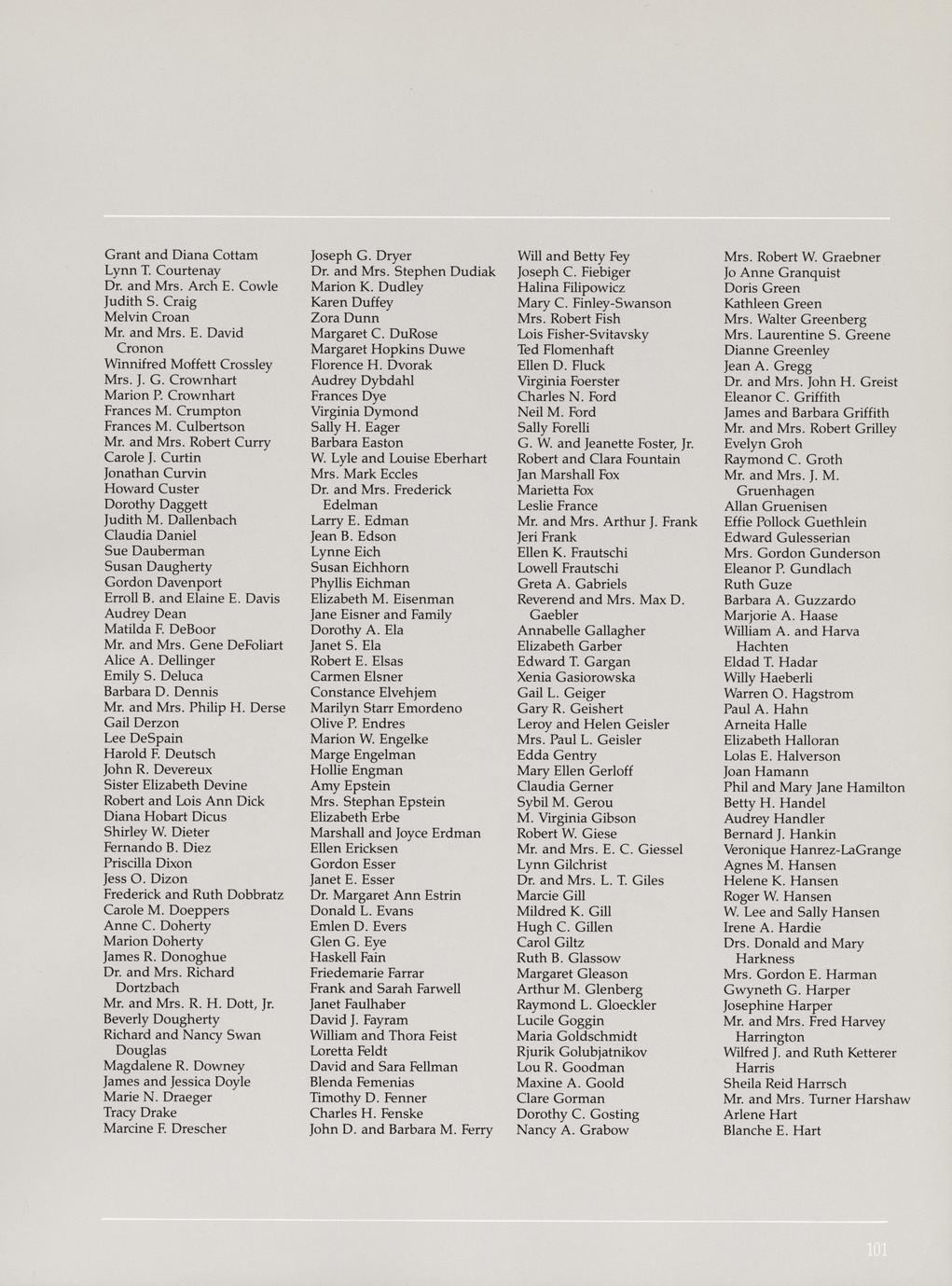 Grant and Diana Cottam
Lynn T. Courtenay
Dr. and Mrs. Arch E. Cowle
Judith S. Craig
Melvin Croan
Mr. and Mrs. E. David Cronon
Winnifred Moffett Crossley
Mrs. J. G. Crownhart
Marion P. Crownhart
Frances M. Crumpton
Frances M. Culbertson
Mr. and Mrs. Robert Curry
Carole J. Curtin
Jonathan Curvin
Howard Custer
Dorothy Daggett
Judith M. Dallenbach
Claudia Daniel
Sue Dauberman
Susan Daugherty
Gordon Davenport
Erroll B. and Elaine E. Davis
Audrey Dean
Matilda F. DeBoor
Mr. and Mrs. Gene DeFoliart
Alice A. Dellinger
Emily S. Deluca
Barbara D. Dennis
Mr. and Mrs. Philip H. Derse
Gail Derzon
Lee DeSpain
Harold F. Deutsch
John R. Devereux
Sister Elizabeth Devine
Robert and Lois Ann Dick
Diana Hobart Dicus
Shirley W. Dieter
Fernando B. Diez
Priscilla Dixon
Jess O. Dizon
Frederick and Ruth Dobbratz
Carole M. Doeppers
Anne C. Doherty
Marion Doherty
James R. Donoghue
Dr. and Mrs. Richard Dortzbach
Mr. and Mrs. R. H. Dott, Jr.
Beverly Dougherty
Richard and Nancy Swan Douglas
Magdalene R. Downey
James and Jessica Doyle
Marie N. Draeger
Tracy Drake
Marcine F. Drescher

Joseph G. Dryer
Dr. and Mrs. Stephen Dudiak
Marion K. Dudley
Karen Duffey
Zora Dunn
Margaret C. DuRose
Margaret Hopkins Duwe
Florence H. Dvorak
Audrey Dybdahl
Frances Dye
Virginia Dymond
Sally H. Eager
Barbara Easton
W. Lyle and Louise Eberhart
Mrs. Mark Eccles
Dr. and Mrs. Frederick Edelman
Larry E. Edman
Jean B. Edson
Lynne Eich
Susan Eichhorn
Phyllis Eichman
Elizabeth M. Eisenman
Jane Eisner and Family
Dorothy A. Ela
Janet S. Ela
Robert E. Elsas
Carmen Elsner
Constance Elvehjem
Marilyn Starr Emordeno
Olive P. Endres
Marion W. Engelke
Marge Engelman
Hollie Engman
Amy Epstein
Mrs. Stephan Epstein
Elizabeth Erbe
Marshall and Joyce Erdman
Ellen Ericksen
Gordon Esser
Janet E. Esser
Dr. Margaret Ann Estrin
Donald L. Evans
Emlen D. Evers
Glen G. Eye
Haskell Fain
Friedemarie Farrar
Frank and Sarah Farwell
Janet Faulhaber
David J. Fayram
William and Thora Feist
Loretta Feldt
David and Sara Fellman
Blenda Femenias
Timothy D. Fenner
Charles H. Fenske
John D. and Barbara M. Ferry

Will and Betty Fey
Joseph C. Fiebiger
Halina Filipowicz
Mary C. Finley-Swanson
Mrs. Robert Fish
Lois Fisher-Svitavsky
Ted Flomenhaft
Ellen D. Fluck
Virginia Foerster
Charles N. Ford
Neil M. Ford
Sally Forelli
G. W. and Jeanette Foster, Jr.
Robert and Clara Fountain
Jan Marshall Fox
Marietta Fox
Leslie France
Mr. and Mrs. Arthur J. Frank
Jeri Frank
Ellen K. Frautschi
Lowell Frautschi
Greta A. Gabriels
Reverend and Mrs. Max D. Gaebler
Annabelle Gallagher
Elizabeth Garber
Edward T. Gargan
Xenia Gasiorowska
Gail L. Geiger
Gary R. Geishert
Leroy and Helen Geisler
Mrs. Paul L. Geisler
Edda Gentry
Mary Ellen Gerloff
Claudia Gerner
Sybil M. Gerou
M. Virginia Gibson
Robert W. Giese
Mr. and Mrs. E. C. Giessel
Lynn Gilchrist
Dr. and Mrs. L. T. Giles
Marcie Gill
Mildred K. Gill
Hugh C. Gillen
Carol Giltz
Ruth B. Glassow
Margaret Gleason
Arthur M. Glenberg
Raymond L. Gloeckler
Lucile Goggin
Maria Goldschmidt
Rjurik Golubjatnikov
Lou R. Goodman
Maxine A. Goold
Clare Gorman
Dorothy C. Gosting
Nancy A. Grabow

Mrs. Robert W. Graebner
Jo Anne Granquist
Doris Green
Kathleen Green
Mrs. Walter Greenberg
Mrs. Laurentine S. Greene
Dianne Greenley
Jean A. Gregg
Dr. and Mrs. John H. Greist
Eleanor C. Griffith
James and Barbara Griffith
Mr. and Mrs. Robert Grilley
Evelyn Groh
Raymond C. Groth
Mr. and Mrs. J. M. Gruenhagen
Allan Gruenisen
Effie Pollock Guethlein
Edward Gulesserian
Mrs. Gordon Gunderson
Eleanor P. Gundlach
Ruth Guze
Barbara A. Guzzardo
Marjorie A. Haase
William A. and Harva Hachten
Eldad T. Hadar
Willy Haeberli
Warren O. Hagstrom
Paul A. Hahn
Arneita Halle
Elizabeth Halloran
Lolas E. Halverson
Joan Hamann
Phil and Mary Jane Hamilton
Betty H. Handel
Audrey Handler
Bernard J. Hankin
Veronique Hanrez-LaGrange
Agnes M. Hansen
Helene K. Hansen
Roger W. Hansen
W. Lee and Sally Hansen
Irene A. Hardie
Drs. Donald and Mary Harkness
Mrs. Gordon E. Harman
Gwyneth G. Harper
Josephine Harper
Mr. and Mrs. Fred Harvey Harrington
Wilfred J. and Ruth Ketterer Harris
Sheila Reid Harrsch
Mr. and Mrs. Turner Harshaw
Arlene Hart
Blanche E. Hart

101